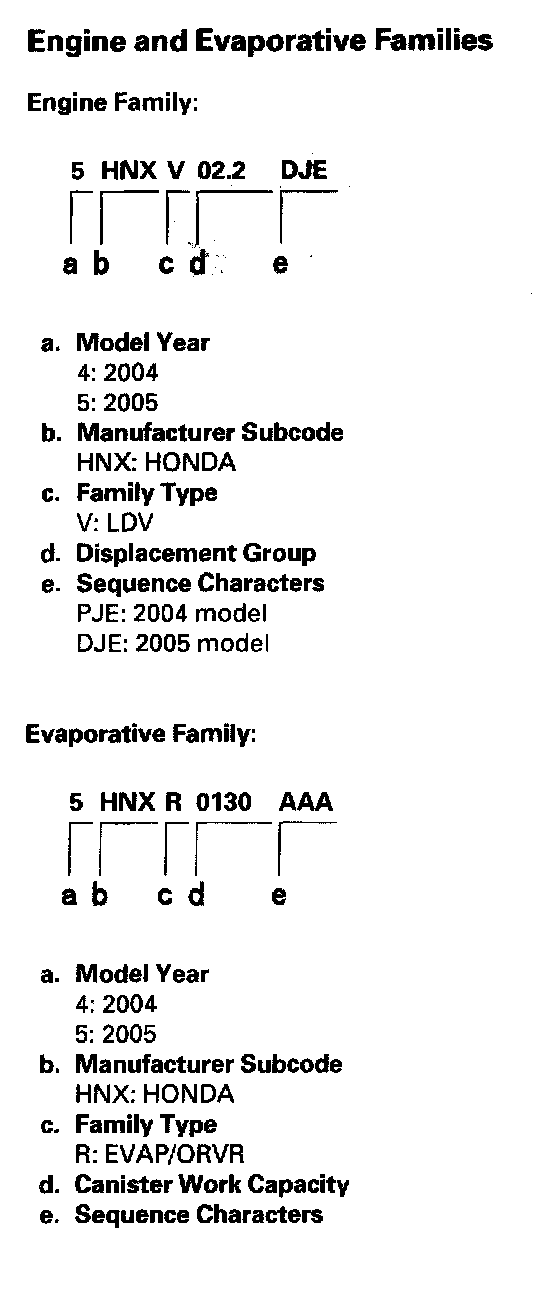 Engine and Evaporative Families

Engine Family:

5 HNX V 02.2 DJE

a b c d e

a. Model Year
4: 2004
5: 2005
b. Manufacturer Subcode
HNX: HONDA
c. Family Type
V: LDV
d. Displacement Group
e. Sequence Characters
PJE: 2004 model
DJE: 2005 model

Evaporative Family:

5 HNX R 0130 AAA

a b c d e

a. Model Year
4: 2004
5: 2005
b. Manufacturer Subcode
HNX: HONDA
c. Family Type
R: EVAP/ORVR
d. Canister Work Capacity
e. Sequence Characters